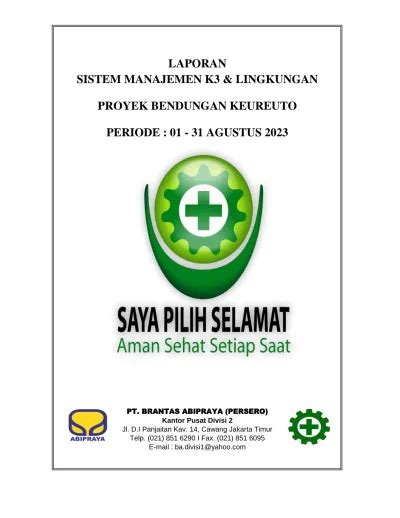 LAPORAN
SISTEM MANAJEMEN K3 & LINGKUNGAN

PROYEK BENDUNGAN KEUREUTO

PERIODE : 01 - 31 AGUSTUS 2023

SAYA PILIH SELAMAT
Aman Sehat Setiap Saat

ABIPRAYA

PT. BRANTAS ABIPRAYA (PERSERO)
Kantor Pusat Divisi 2
Jl. D.I Panjaitan Kav. 14, Cawang Jakarta Timur
Telp. (021) 851 6290 I Fax. (021) 851 6095
E-mail : ba.divisi1@yahoo.com